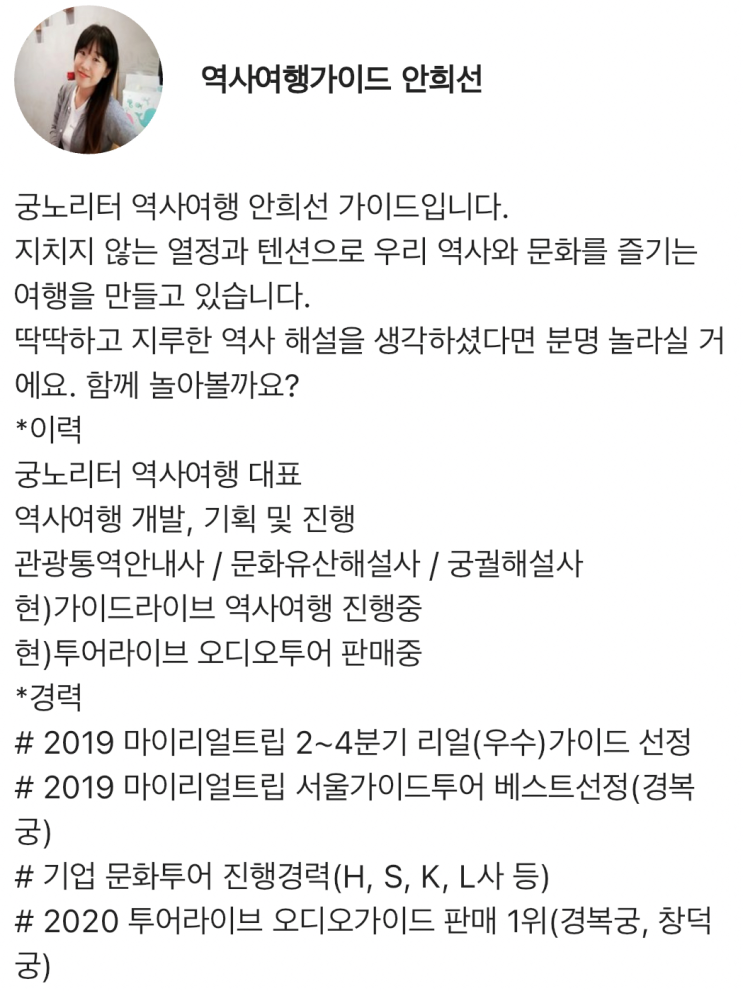 역사여행가이드 안희선

궁노리터 역사여행 안희선 가이드입니다.
지치지 않는 열정과 텐션으로 우리 역사와 문화를 즐기는 여행을 만들고 있습니다.
딱딱하고 지루한 역사 해설을 생각하셨다면 분명 놀라실 거에요. 함께 놀아볼까요?
*이력
궁노리터 역사여행 대표
역사여행 개발, 기획 및 진행
관광통역안내사 / 문화유산해설사 / 궁궐해설사
현)가이드라이브 역사여행 진행중
현)투어라이브 오디오투어 판매중
*경력
# 2019 마이리얼트립 2~4분기 리얼(우수)가이드 선정
# 2019 마이리얼트립 서울가이드투어 베스트선정(경복궁)
# 기업 문화투어 진행경력(H, S, K, L사 등)
# 2020 투어라이브 오디오가이드 판매 1위(경복궁, 창덕궁)